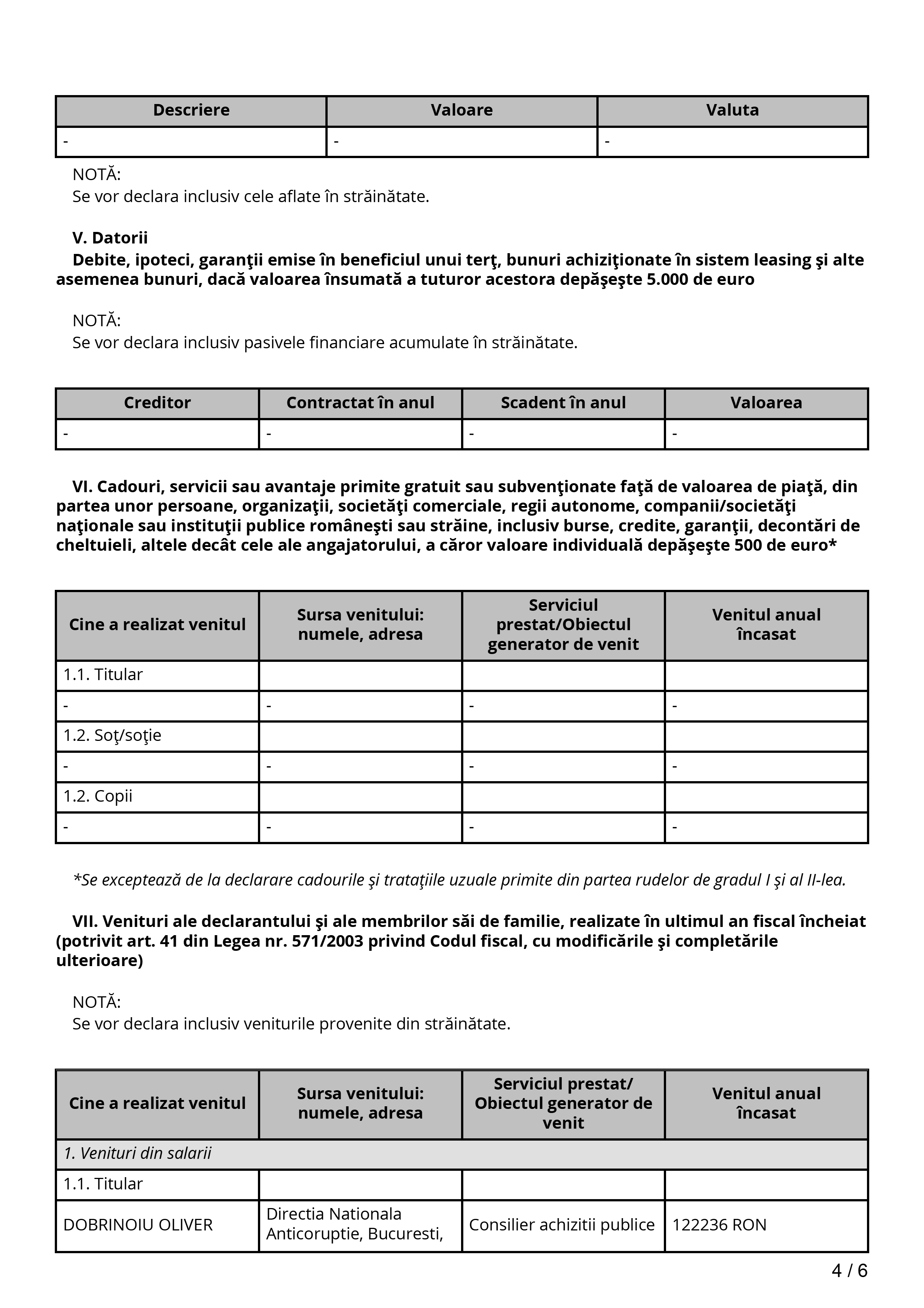 | Descriere | Valoare | Valuta |
|---|---|---|
| - | - | - |

NOTĂ:
Se vor declara inclusiv cele aflate în străinătate.

V. Datorii
Debite, ipoteci, garanţii emise în beneficiul unui terţ, bunuri achiziţionate în sistem leasing şi alte asemenea bunuri, dacă valoarea însumată a tuturor acestora depăşeşte 5.000 de euro

NOTĂ:
Se vor declara inclusiv pasivele financiare acumulate în străinătate.

| Creditor | Contractat în anul | Scadent în anul | Valoarea |
|---|---|---|---|
| - | - | - | - |

VI. Cadouri, servicii sau avantaje primite gratuit sau subvenţionate faţă de valoarea de piaţă, din partea unor persoane, organizaţii, societăţi comerciale, regii autonome, companii/societăţi naţionale sau instituţii publice româneşti sau străine, inclusiv burse, credite, garanţii, decontări de cheltuieli, altele decât cele ale angajatorului, a căror valoare individuală depăşeşte 500 de euro*

| Cine a realizat venitul | Sursa venitului: numele, adresa | Serviciul prestat/Obiectul generator de venit | Venitul anual încasat |
|---|---|---|---|
| 1.1. Titular | | | |
| - | - | - | - |
| 1.2. Soţ/soţie | | | |
| - | - | - | - |
| 1.2. Copii | | | |
| - | - | - | - |

*Se exceptează de la declarare cadourile şi trataţiile uzuale primite din partea rudelor de gradul I şi al II-lea.

VII. Venituri ale declarantului şi ale membrilor săi de familie, realizate în ultimul an fiscal încheiat (potrivit art. 41 din Legea nr. 571/2003 privind Codul fiscal, cu modificările şi completările ulterioare)

NOTĂ:
Se vor declara inclusiv veniturile provenite din străinătate.

| Cine a realizat venitul | Sursa venitului: numele, adresa | Serviciul prestat/ Obiectul generator de venit | Venitul anual încasat |
|---|---|---|---|
| 1. Venituri din salarii | | | |
| 1.1. Titular | | | |
| DOBRINOIU OLIVER | Directia Nationala Anticoruptie, Bucuresti, | Consilier achizitii publice | 122236 RON |

4 / 6